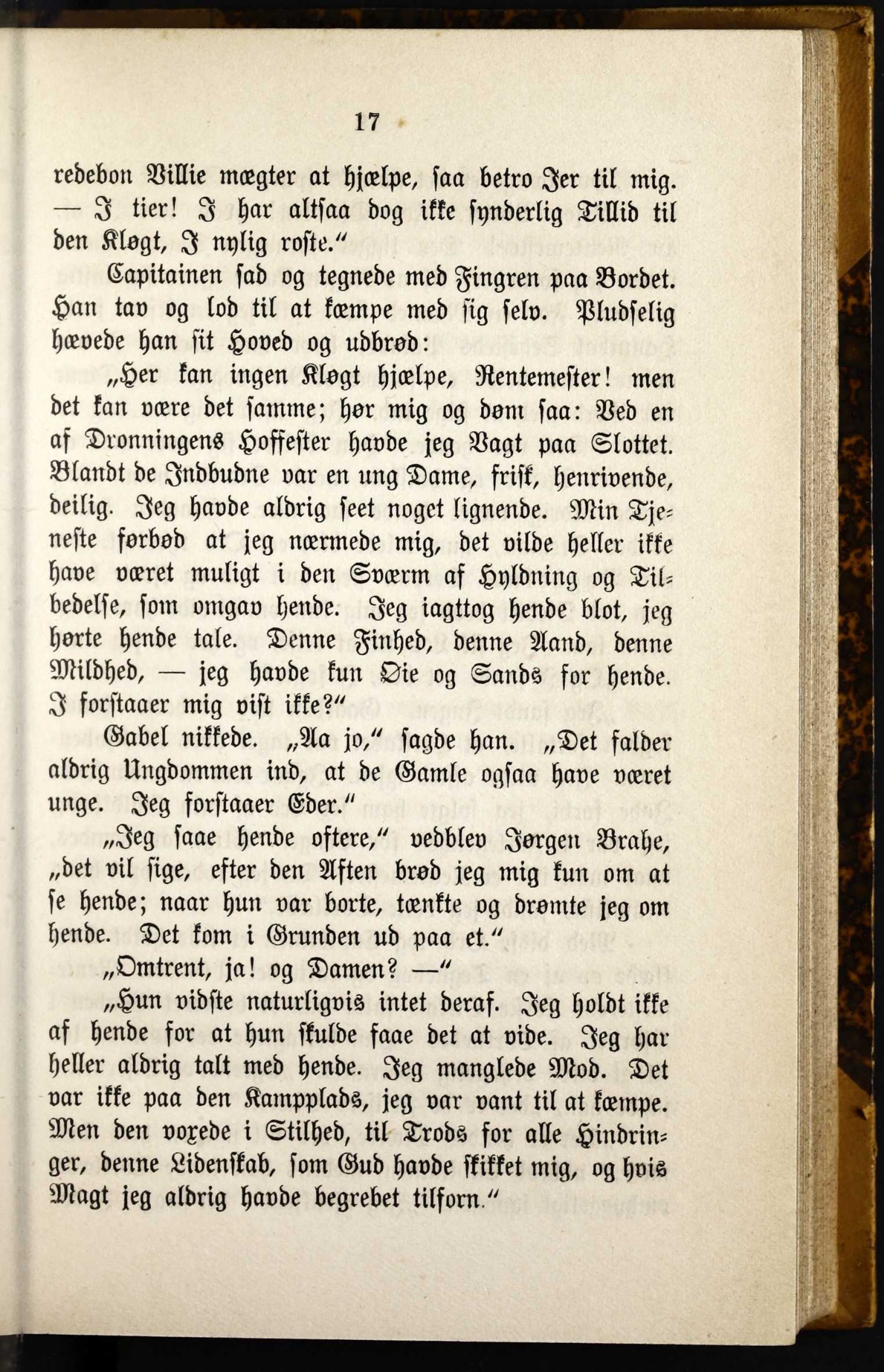 17

redebon Villie mægter at hjælpe, saa betro Jer til mig. — I tier! I har altsaa dog ikke synderlig Tillid til den Kløgt, I nylig roste."

Capitainen sad og tegnede med Fingren paa Bordet. Han tav og lod til at kæmpe med sig selv. Pludselig hævede han sit Hoved og udbrød:

„Her kan ingen Kløgt hjælpe, Rentemester! men det kan være det samme; hør mig og døm saa: Ved en af Dronningens Hoffester havde jeg Vagt paa Slottet. Blandt de Indbudne var en ung Dame, frisk, henrivende, deilig. Jeg havde aldrig seet noget lignende. Min Tjeneste forbød at jeg nærmede mig, det vilde heller ikke have været muligt i den Sværm af Hyldning og Tilbedelse, som omgav hende. Jeg iagttog hende blot, jeg hørte hende tale. Denne Finhed, denne Aand, denne Mildhed, — jeg havde kun Øie og Sands for hende. I forstaaer mig vist ikke?"

Gabel nikkede. „Aa jo," sagde han. „Det falder aldrig Ungdommen ind, at de Gamle ogsaa have været unge. Jeg forstaaer Eder."

„Jeg saae hende oftere," vedblev Jørgen Brahe, „det vil sige, efter den Aften brød jeg mig kun om at se hende; naar hun var borte, tænkte og drømte jeg om hende. Det kom i Grunden ud paa et."

„Omtrent, ja! og Damen? —"

„Hun vidste naturligvis intet deraf. Jeg holdt ikke af hende for at hun skulde faae det at vide. Jeg har heller aldrig talt med hende. Jeg manglede Mod. Det var ikke paa den Kampplads, jeg var vant til at kæmpe. Men den voxede i Stilhed, til Trods for alle Hindringer, denne Lidenskab, som Gud havde skikket mig, og hvis Magt jeg aldrig havde begrebet tilforn."